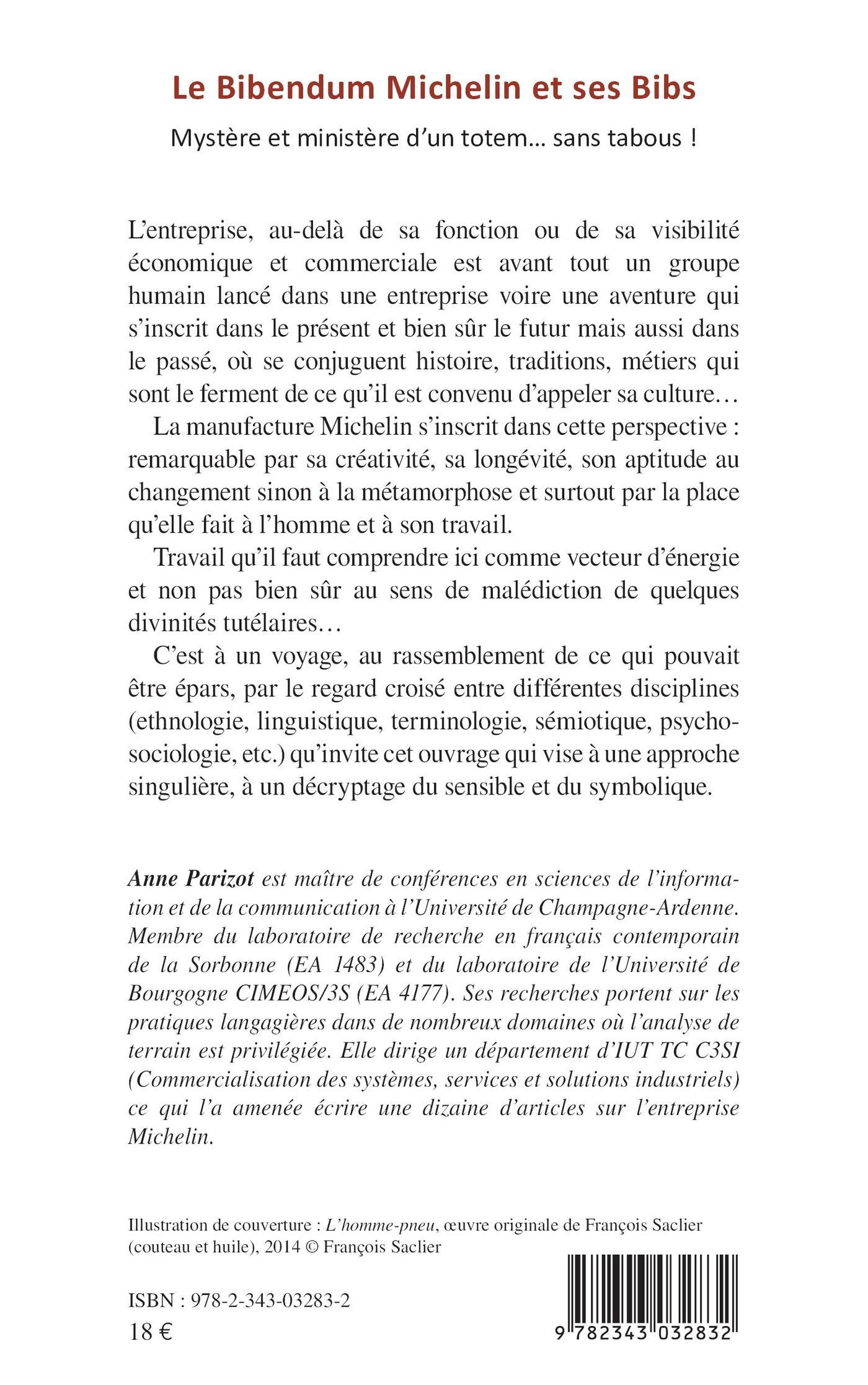 Le Bibendum Michelin et ses Bibs

Mystère et ministère d'un totem… sans tabous !

L'entreprise, au-delà de sa fonction ou de sa visibilité économique et commerciale est avant tout un groupe humain lancé dans une entreprise voire une aventure qui s'inscrit dans le présent et bien sûr le futur mais aussi dans le passé, où se conjuguent histoire, traditions, métiers qui sont le ferment de ce qu'il est convenu d'appeler sa culture…

La manufacture Michelin s'inscrit dans cette perspective : remarquable par sa créativité, sa longévité, son aptitude au changement sinon à la métamorphose et surtout par la place qu'elle fait à l'homme et à son travail.

Travail qu'il faut comprendre ici comme vecteur d'énergie et non pas bien sûr au sens de malédiction de quelques divinités tutélaires…

C'est à un voyage, au rassemblement de ce qui pouvait être épars, par le regard croisé entre différentes disciplines (ethnologie, linguistique, terminologie, sémiotique, psychosociologie, etc.) qu'invite cet ouvrage qui vise à une approche singulière, à un décryptage du sensible et du symbolique.

Anne Parizot est maître de conférences en sciences de l'information et de la communication à l'Université de Champagne-Ardenne. Membre du laboratoire de recherche en français contemporain de la Sorbonne (EA 1483) et du laboratoire de l'Université de Bourgogne CIMEOS/3S (EA 4177). Ses recherches portent sur les pratiques langagières dans de nombreux domaines où l'analyse de terrain est privilégiée. Elle dirige un département d'IUT TC C3SI (Commercialisation des systèmes, services et solutions industriels) ce qui l'a amenée écrire une dizaine d'articles sur l'entreprise Michelin.

Illustration de couverture : L'homme-pneu, œuvre originale de François Saclier (couteau et huile), 2014 © François Saclier

ISBN : 978-2-343-03283-2
18 €

9 782343 032832